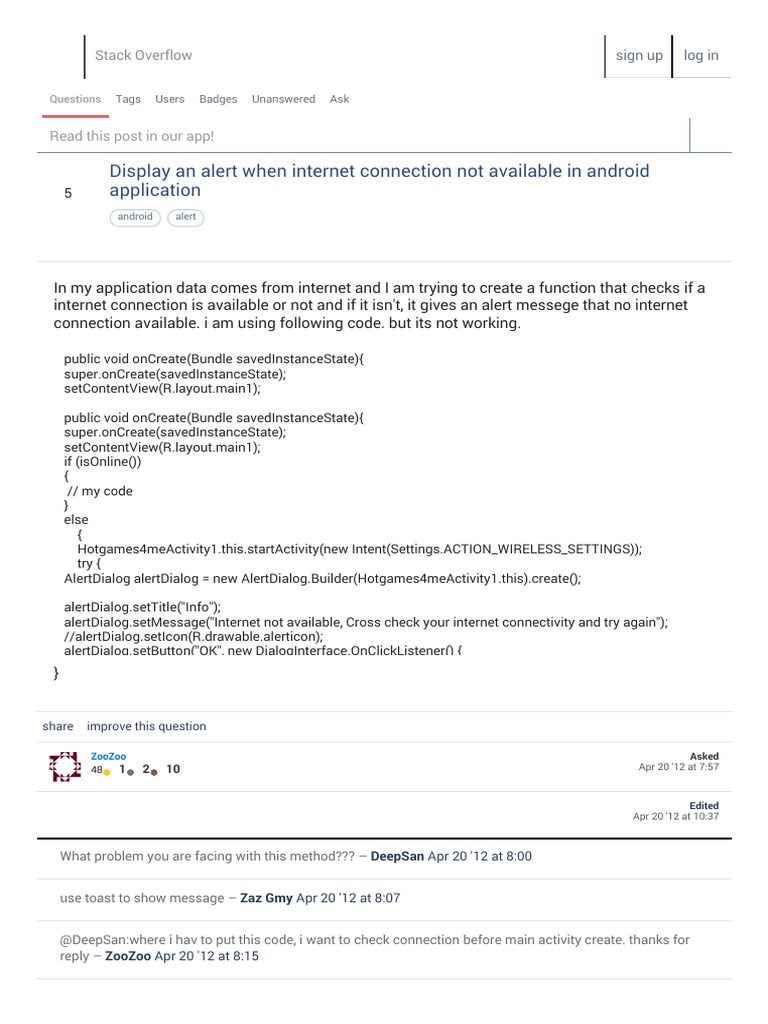 Stack Overflow

sign up log in

Questions Tags Users Badges Unanswered Ask

Read this post in our app!

5

Display an alert when internet connection not available in android application

android alert

In my application data comes from internet and I am trying to create a function that checks if a internet connection is available or not and if it isn't, it gives an alert messege that no internet connection available. i am using following code. but its not working.

public void onCreate(Bundle savedInstanceState){
super.onCreate(savedInstanceState);
setContentView(R.layout.main1);

public void onCreate(Bundle savedInstanceState){
super.onCreate(savedInstanceState);
setContentView(R.layout.main1);
if (isOnline())
{
 // my code
}
else
 {
 Hotgames4meActivity1.this.startActivity(new Intent(Settings.ACTION_WIRELESS_SETTINGS));
 try {
AlertDialog alertDialog = new AlertDialog.Builder(Hotgames4meActivity1.this).create();

alertDialog.setTitle("Info");
alertDialog.setMessage("Internet not available, Cross check your internet connectivity and try again");
//alertDialog.setIcon(R.drawable.alerticon);
alertDialog.setButton("OK", new DialogInterface.OnClickListener() {
}

share improve this question

ZooZoo
48 1 2 10

Asked
Apr 20 '12 at 7:57

Edited
Apr 20 '12 at 10:37

What problem you are facing with this method??? – DeepSan Apr 20 '12 at 8:00

use toast to show message – Zaz Gmy Apr 20 '12 at 8:07

@DeepSan:where i hav to put this code, i want to check connection before main activity create. thanks for reply – ZooZoo Apr 20 '12 at 8:15